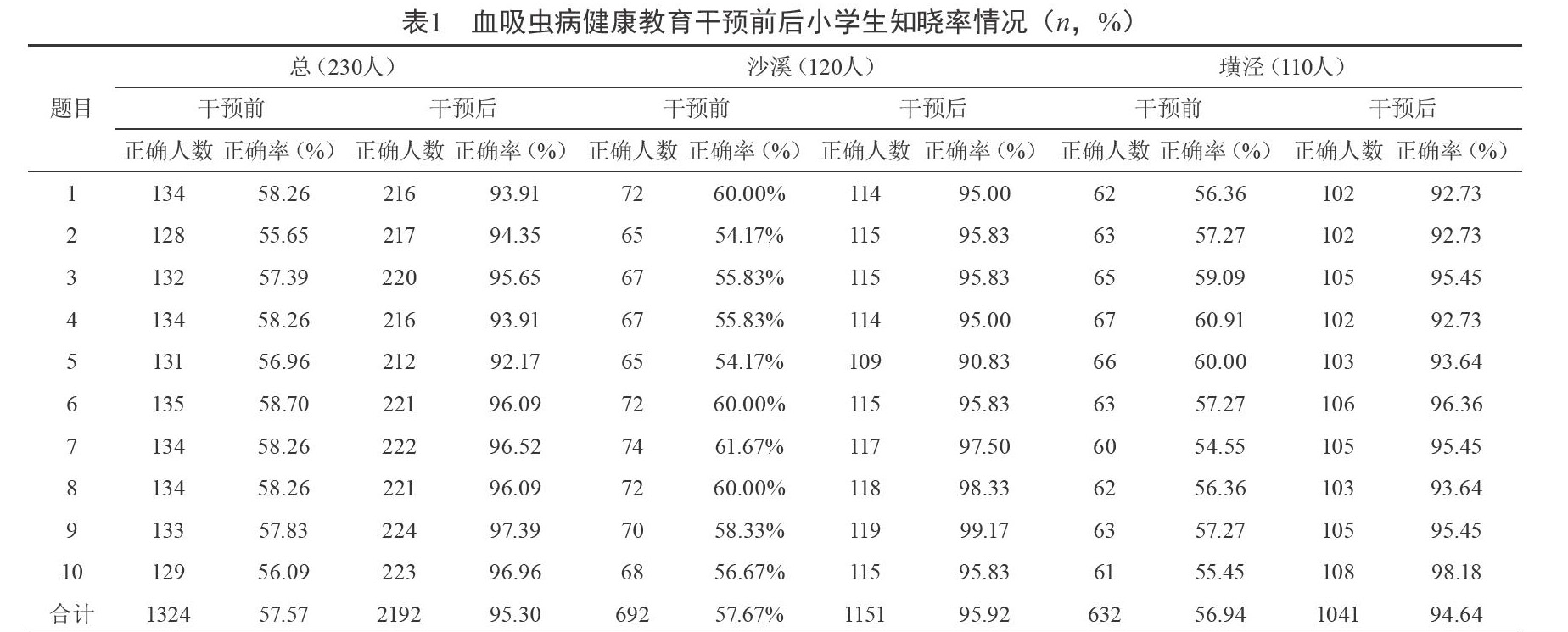 表1 血吸虫病健康教育干预前后小学生知晓率情况（$n$，%）

| 题目 | 总（230人） | | | | 沙溪（120人） | | | | 璜泾（110人） | | | |
|---|---|---|---|---|---|---|---|---|---|---|---|---|
| | 干预前 | | 干预后 | | 干预前 | | 干预后 | | 干预前 | | 干预后 | |
| | 正确人数 | 正确率（%） | 正确人数 | 正确率（%） | 正确人数 | 正确率（%） | 正确人数 | 正确率（%） | 正确人数 | 正确率（%） | 正确人数 | 正确率（%） |
| 1 | 134 | 58.26 | 216 | 93.91 | 72 | 60.00% | 114 | 95.00 | 62 | 56.36 | 102 | 92.73 |
| 2 | 128 | 55.65 | 217 | 94.35 | 65 | 54.17% | 115 | 95.83 | 63 | 57.27 | 102 | 92.73 |
| 3 | 132 | 57.39 | 220 | 95.65 | 67 | 55.83% | 115 | 95.83 | 65 | 59.09 | 105 | 95.45 |
| 4 | 134 | 58.26 | 216 | 93.91 | 67 | 55.83% | 114 | 95.00 | 67 | 60.91 | 102 | 92.73 |
| 5 | 131 | 56.96 | 212 | 92.17 | 65 | 54.17% | 109 | 90.83 | 66 | 60.00 | 103 | 93.64 |
| 6 | 135 | 58.70 | 221 | 96.09 | 72 | 60.00% | 115 | 95.83 | 63 | 57.27 | 106 | 96.36 |
| 7 | 134 | 58.26 | 222 | 96.52 | 74 | 61.67% | 117 | 97.50 | 60 | 54.55 | 105 | 95.45 |
| 8 | 134 | 58.26 | 221 | 96.09 | 72 | 60.00% | 118 | 98.33 | 62 | 56.36 | 103 | 93.64 |
| 9 | 133 | 57.83 | 224 | 97.39 | 70 | 58.33% | 119 | 99.17 | 63 | 57.27 | 105 | 95.45 |
| 10 | 129 | 56.09 | 223 | 96.96 | 68 | 56.67% | 115 | 95.83 | 61 | 55.45 | 108 | 98.18 |
| 合计 | 1324 | 57.57 | 2192 | 95.30 | 692 | 57.67% | 1151 | 95.92 | 632 | 56.94 | 1041 | 94.64 |